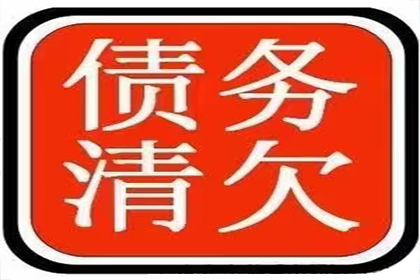 债务
清欠